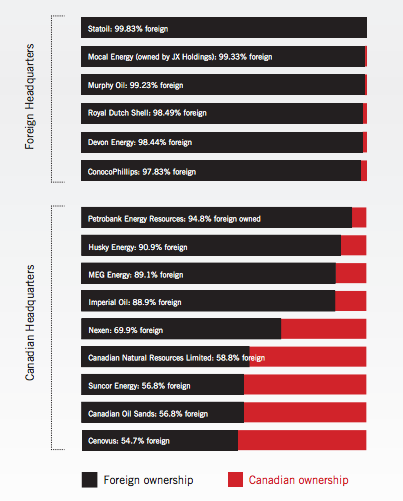 Foreign Headquarters

Statoil: 99.83% foreign

Mocal Energy (owned by JX Holdings): 99.33% foreign

Murphy Oil: 99.23% foreign

Royal Dutch Shell: 98.49% foreign

Devon Energy: 98.44% foreign

ConocoPhillips: 97.83% foreign

Canadian Headquarters

Petrobank Energy Resources: 94.8% foreign owned

Husky Energy: 90.9% foreign

MEG Energy: 89.1% foreign

Imperial Oil: 88.9% foreign

Nexen: 69.9% foreign

Canadian Natural Resources Limited: 58.8% foreign

Suncor Energy: 56.8% foreign

Canadian Oil Sands: 56.8% foreign

Cenovus: 54.7% foreign

Foreign ownership

Canadian ownership